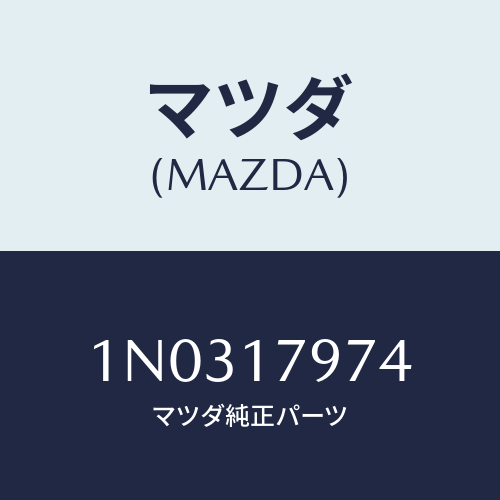 マツダ
(MAZDA)

1N0317974
マツダ純正パーツ